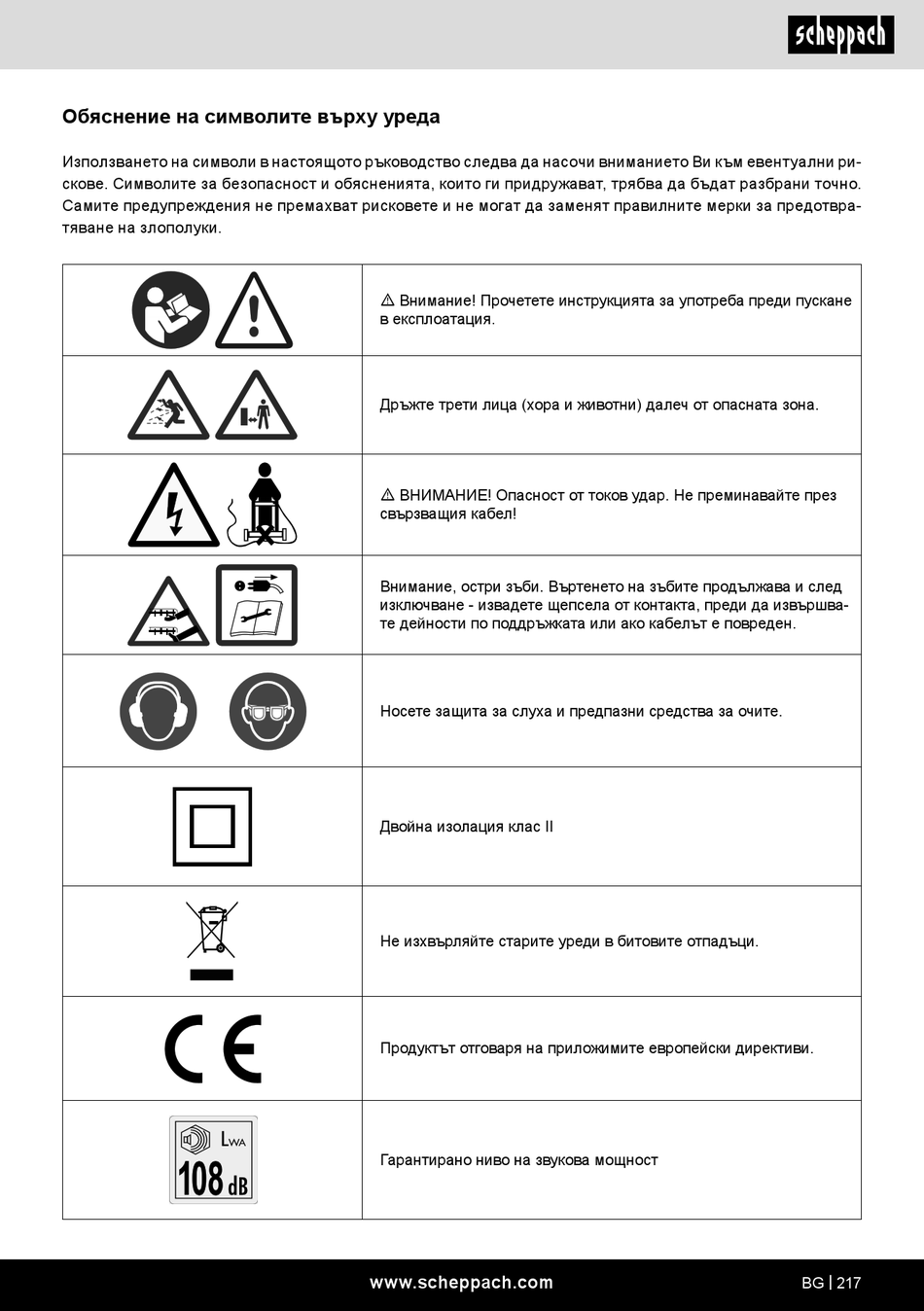 scheppach

Обяснение на символите върху уреда

Използването на символи в настоящото ръководство следва да насочи вниманието Ви към евентуални рискове. Символите за безопасност и обясненията, които ги придружават, трябва да бъдат разбрани точно. Самите предупреждения не премахват рисковете и не могат да заменят правилните мерки за предотвратяване на злополуки.

| | |
|---|---|
| | ⚠ Внимание! Прочетете инструкцията за употреба преди пускане в експлоатация. |
| | Дръжте трети лица (хора и животни) далеч от опасната зона. |
| | ⚠ ВНИМАНИЕ! Опасност от токов удар. Не преминавайте през свързващия кабел! |
| | Внимание, остри зъби. Въртенето на зъбите продължава и след изключване - извадете щепсела от контакта, преди да извършвате дейности по поддръжката или ако кабелът е повреден. |
| | Носете защита за слуха и предпазни средства за очите. |
| | Двойна изолация клас II |
| | Не изхвърляйте старите уреди в битовите отпадъци. |
| CE | Продуктът отговаря на приложимите европейски директиви. |
| $L_{WA}$ 108 dB | Гарантирано ниво на звукова мощност |

www.scheppach.com

BG | 217